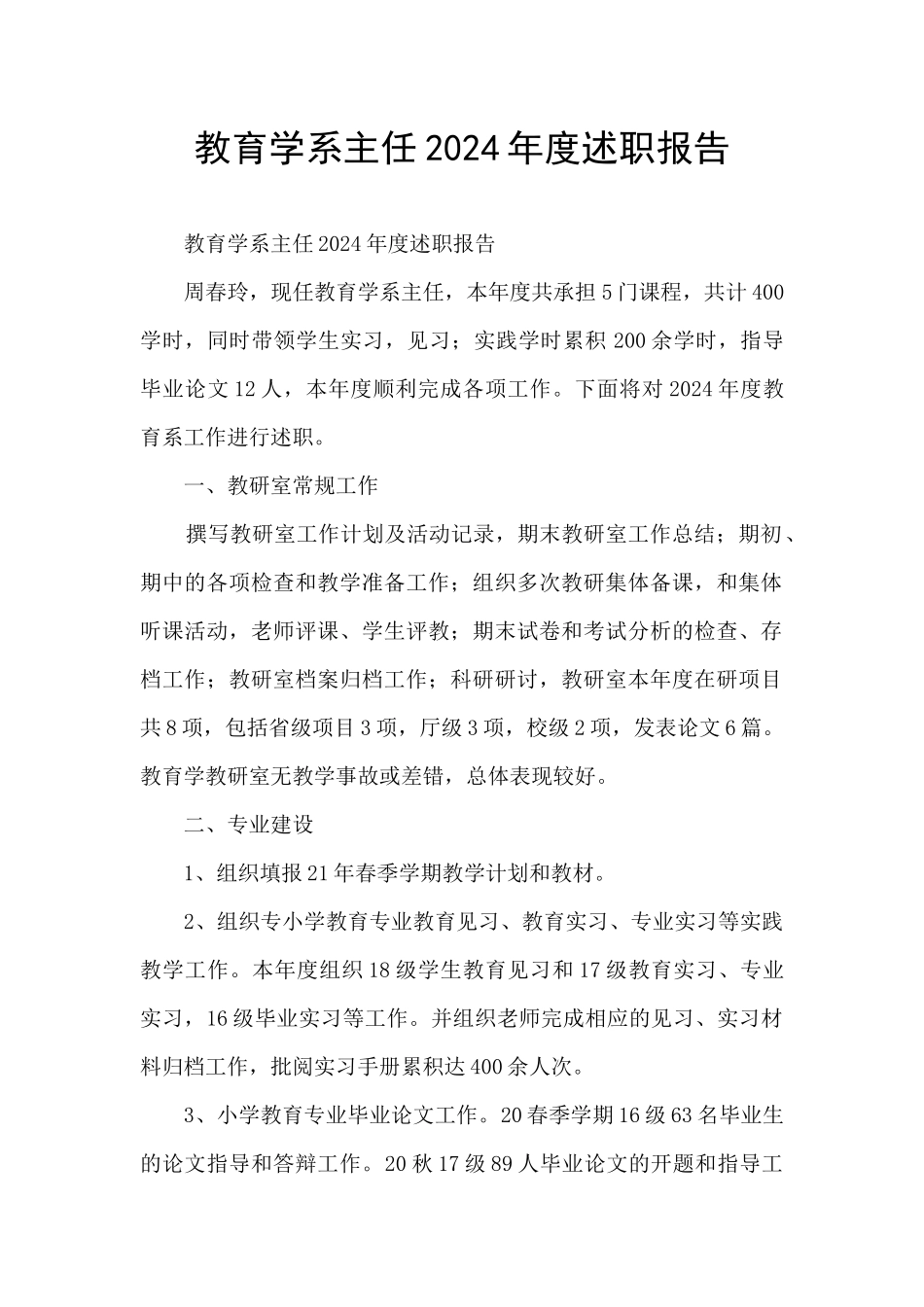 教育学系主任2024年度述职报告

教育学系主任2024年度述职报告

周春玲，现任教育学系主任，本年度共承担5门课程，共计400学时，同时带领学生实习，见习；实践学时累积200余学时，指导毕业论文12人，本年度顺利完成各项工作。下面将对2024年度教育系工作进行述职。

一、教研室常规工作

撰写教研室工作计划及活动记录，期末教研室工作总结；期初、期中的各项检查和教学准备工作；组织多次教研集体备课，和集体听课活动，老师评课、学生评教；期末试卷和考试分析的检查、存档工作；教研室档案归档工作；科研研讨，教研室本年度在研项目共8项，包括省级项目3项，厅级3项，校级2项，发表论文6篇。教育学教研室无教学事故或差错，总体表现较好。

二、专业建设

1、组织填报21年春季学期教学计划和教材。

2、组织专小学教育专业教育见习、教育实习、专业实习等实践教学工作。本年度组织18级学生教育见习和17级教育实习、专业实习，16级毕业实习等工作。并组织老师完成相应的见习、实习材料归档工作，批阅实习手册累积达400余人次。

3、小学教育专业毕业论文工作。20春季学期16级63名毕业生的论文指导和答辩工作。20秋17级89人毕业论文的开题和指导工